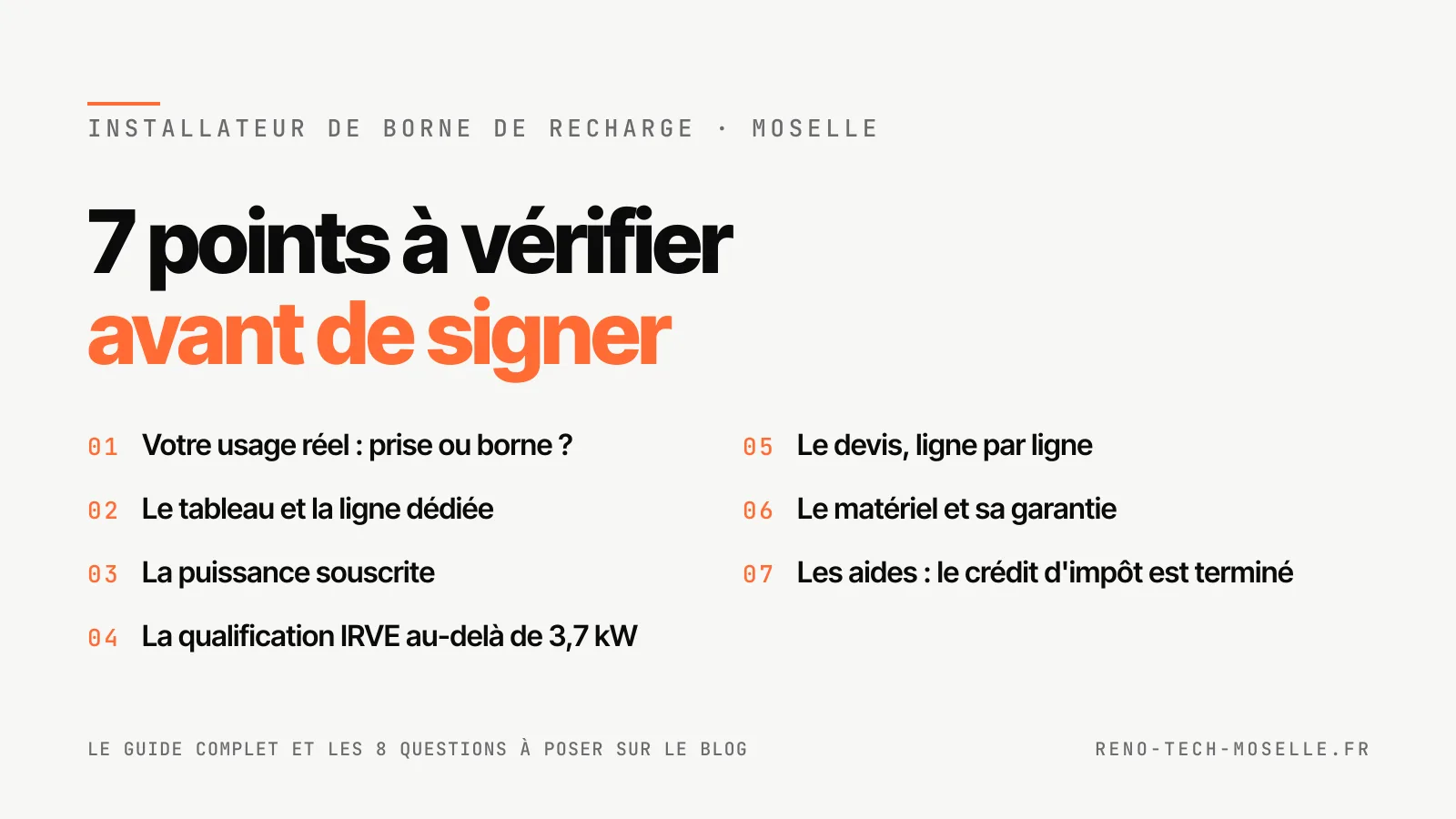 INSTALLATEUR DE BORNE DE RECHARGE · MOSELLE

7 points à vérifier
avant de signer

01 Votre usage réel : prise ou borne ?

02 Le tableau et la ligne dédiée

03 La puissance souscrite

04 La qualification IRVE au-delà de 3,7 kW

05 Le devis, ligne par ligne

06 Le matériel et sa garantie

07 Les aides : le crédit d'impôt est terminé

LE GUIDE COMPLET ET LES 8 QUESTIONS À POSER SUR LE BLOG

RENO-TECH-MOSELLE.FR